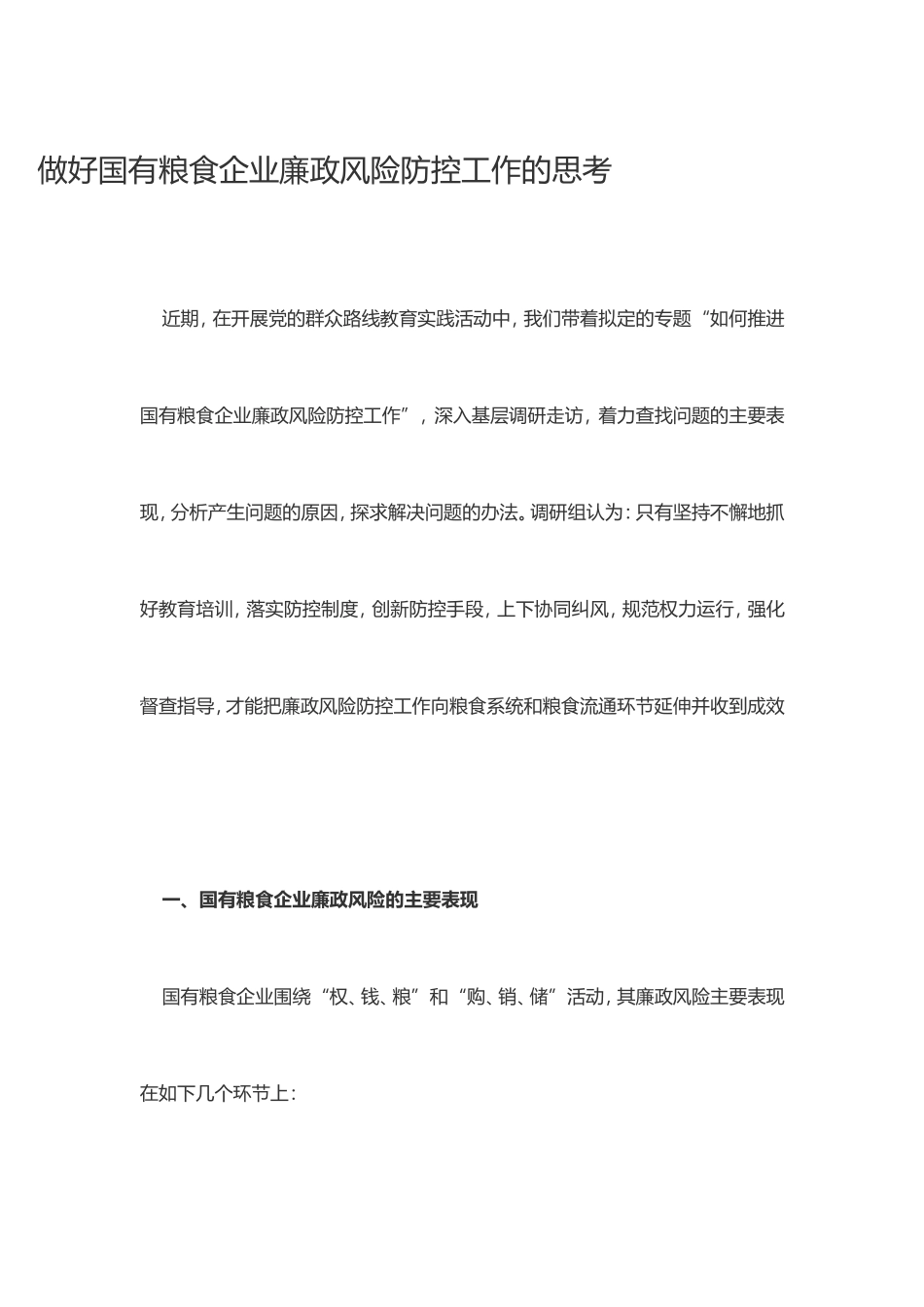 做好国有粮食企业廉政风险防控工作的思考

近期，在开展党的群众路线教育实践活动中，我们带着拟定的专题“如何推进国有粮食企业廉政风险防控工作”，深入基层调研走访，着力查找问题的主要表现，分析产生问题的原因，探求解决问题的办法。调研组认为：只有坚持不懈地抓好教育培训，落实防控制度，创新防控手段，上下协同纠风，规范权力运行，强化督查指导，才能把廉政风险防控工作向粮食系统和粮食流通环节延伸并收到成效

一、国有粮食企业廉政风险的主要表现

国有粮食企业围绕“权、钱、粮”和“购、销、储”活动，其廉政风险主要表现在如下几个环节上：